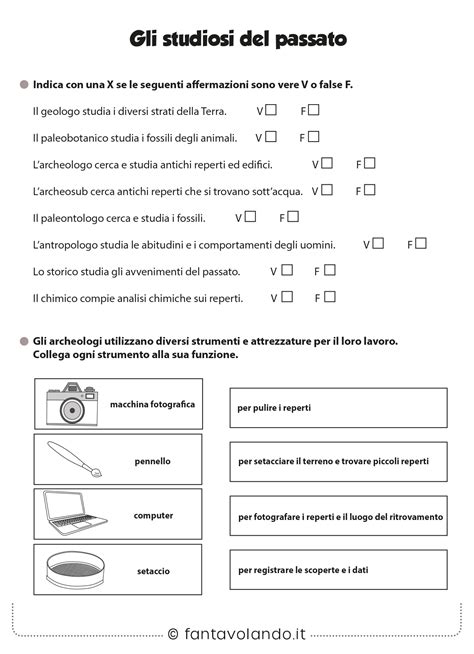 Gli studiosi del passato

Indica con una X se le seguenti affermazioni sono vere V o false F.

Il geologo studia i diversi strati della Terra. V☐ F☐

Il paleobotanico studia i fossili degli animali. V☐ F☐

L'archeologo cerca e studia antichi reperti ed edifici. V☐ F☐

L'archeosub cerca antichi reperti che si trovano sott'acqua. V☐ F☐

Il paleontologo cerca e studia i fossili. V☐ F☐

L'antropologo studia le abitudini e i comportamenti degli uomini. V☐ F☐

Lo storico studia gli avvenimenti del passato. V☐ F☐

Il chimico compie analisi chimiche sui reperti. V☐ F☐

Gli archeologi utilizzano diversi strumenti e attrezzature per il loro lavoro. Collega ogni strumento alla sua funzione.

macchina fotografica

pennello

computer

setaccio

per pulire i reperti

per setacciare il terreno e trovare piccoli reperti

per fotografare i reperti e il luogo del ritrovamento

per registrare le scoperte e i dati

© fantavolando.it